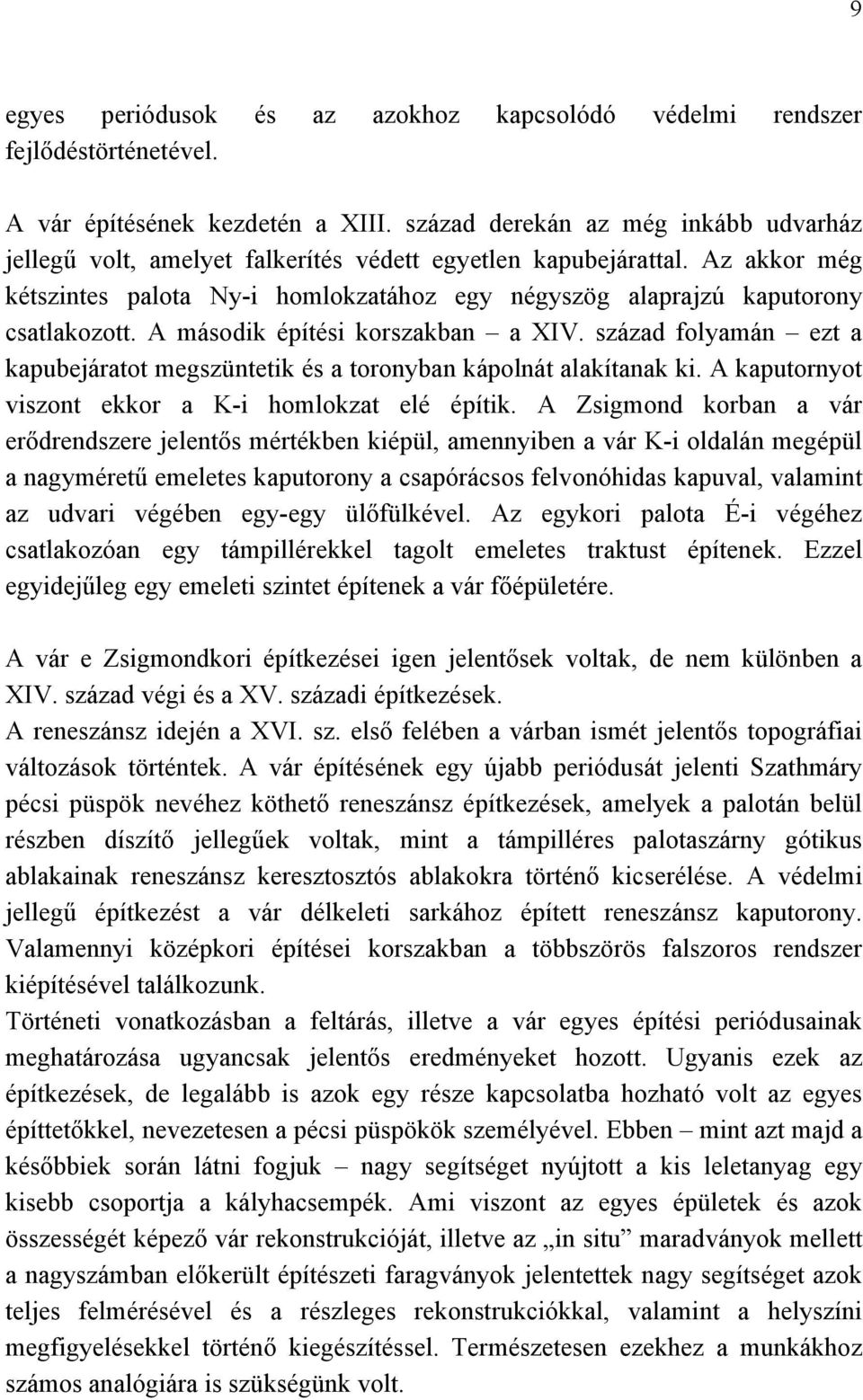 9

egyes periódusok és az azokhoz kapcsolódó védelmi rendszer fejlődéstörténetével.

A vár építésének kezdetén a XIII. század derekán az még inkább udvarház jellegű volt, amelyet falkerítés védett egyetlen kapubejárattal. Az akkor még kétszintes palota Ny-i homlokzatához egy négyszög alaprajzú kaputorony csatlakozott. A második építési korszakban – a XIV. század folyamán – ezt a kapubejáratot megszüntetik és a toronyban kápolnát alakítanak ki. A kaputornyot viszont ekkor a K-i homlokzat elé építik. A Zsigmond korban a vár erődrendszere jelentős mértékben kiépül, amennyiben a vár K-i oldalán megépül a nagyméretű emeletes kaputorony a csapórácsos felvonóhidas kapuval, valamint az udvari végében egy-egy ülőfülkével. Az egykori palota É-i végéhez csatlakozóan egy támpillérekkel tagolt emeletes traktust építenek. Ezzel egyidejűleg egy emeleti szintet építenek a vár főépületére.

A vár e Zsigmondkori építkezései igen jelentősek voltak, de nem különben a XIV. század végi és a XV. századi építkezések.
A reneszánsz idején a XVI. sz. első felében a várban ismét jelentős topográfiai változások történtek. A vár építésének egy újabb periódusát jelenti Szathmáry pécsi püspök nevéhez köthető reneszánsz építkezések, amelyek a palotán belül részben díszítő jellegűek voltak, mint a támpilléres palotaszárny gótikus ablakainak reneszánsz keresztosztós ablakokra történő kicserélése. A védelmi jellegű építkezést a vár délkeleti sarkához épített reneszánsz kaputorony. Valamennyi középkori építései korszakban a többszörös falszoros rendszer kiépítésével találkozunk.
Történeti vonatkozásban a feltárás, illetve a vár egyes építési periódusainak meghatározása ugyancsak jelentős eredményeket hozott. Ugyanis ezek az építkezések, de legalább is azok egy része kapcsolatba hozható volt az egyes építtetőkkel, nevezetesen a pécsi püspökök személyével. Ebben – mint azt majd a későbbiek során látni fogjuk – nagy segítséget nyújtott a kis leletanyag egy kisebb csoportja a kályhacsempék. Ami viszont az egyes épületek és azok összességét képező vár rekonstrukcióját, illetve az „in situ” maradványok mellett a nagyszámban előkerült építészeti faragványok jelentettek nagy segítséget azok teljes felmérésével és a részleges rekonstrukciókkal, valamint a helyszíni megfigyelésekkel történő kiegészítéssel. Természetesen ezekhez a munkákhoz számos analógiára is szükségünk volt.